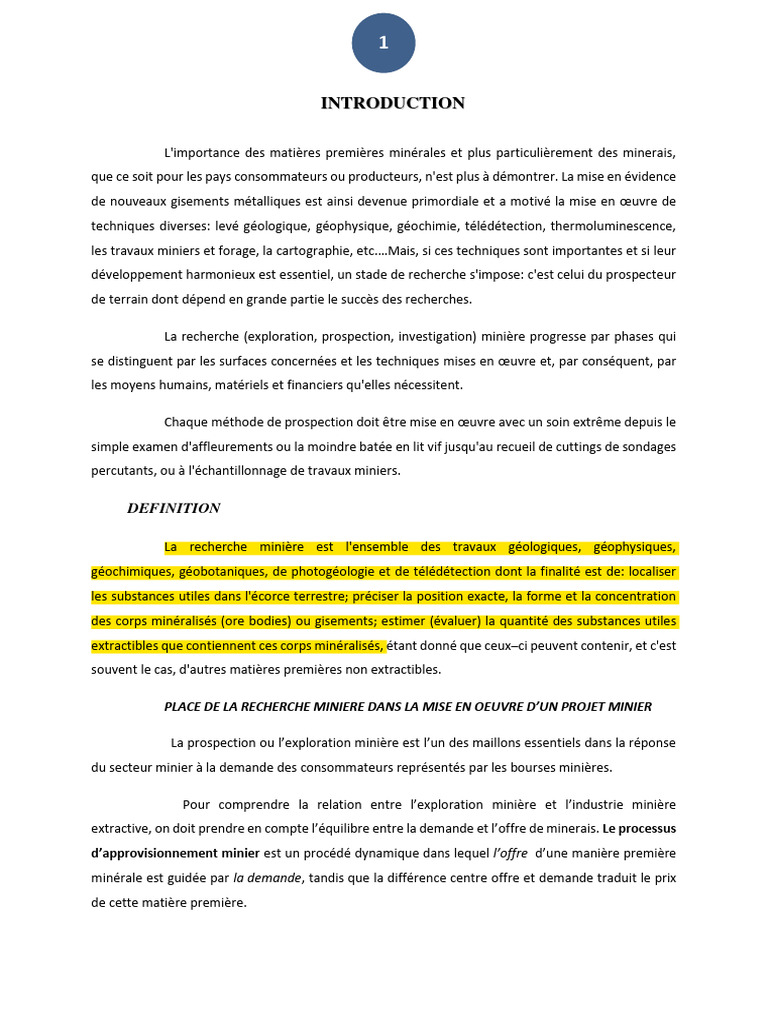 1

INTRODUCTION

L'importance des matières premières minérales et plus particulièrement des minerais, que ce soit pour les pays consommateurs ou producteurs, n'est plus à démontrer. La mise en évidence de nouveaux gisements métalliques est ainsi devenue primordiale et a motivé la mise en œuvre de techniques diverses: levé géologique, géophysique, géochimie, télédétection, thermoluminescence, les travaux miniers et forage, la cartographie, etc....Mais, si ces techniques sont importantes et si leur développement harmonieux est essentiel, un stade de recherche s'impose: c'est celui du prospecteur de terrain dont dépend en grande partie le succès des recherches.

La recherche (exploration, prospection, investigation) minière progresse par phases qui se distinguent par les surfaces concernées et les techniques mises en œuvre et, par conséquent, par les moyens humains, matériels et financiers qu'elles nécessitent.

Chaque méthode de prospection doit être mise en œuvre avec un soin extrême depuis le simple examen d'affleurements ou la moindre batée en lit vif jusqu'au recueil de cuttings de sondages percutants, ou à l'échantillonnage de travaux miniers.

DEFINITION

La recherche minière est l'ensemble des travaux géologiques, géophysiques, géochimiques, géobotaniques, de photogéologie et de télédétection dont la finalité est de: localiser les substances utiles dans l'écorce terrestre; préciser la position exacte, la forme et la concentration des corps minéralisés (ore bodies) ou gisements; estimer (évaluer) la quantité des substances utiles extractibles que contiennent ces corps minéralisés, étant donné que ceux–ci peuvent contenir, et c'est souvent le cas, d'autres matières premières non extractibles.

PLACE DE LA RECHERCHE MINIERE DANS LA MISE EN OEUVRE D'UN PROJET MINIER

La prospection ou l'exploration minière est l'un des maillons essentiels dans la réponse du secteur minier à la demande des consommateurs représentés par les bourses minières.

Pour comprendre la relation entre l'exploration minière et l'industrie minière extractive, on doit prendre en compte l'équilibre entre la demande et l'offre de minerais. Le processus d'approvisionnement minier est un procédé dynamique dans lequel l'offre d'une manière première minérale est guidée par la demande, tandis que la différence centre offre et demande traduit le prix de cette matière première.